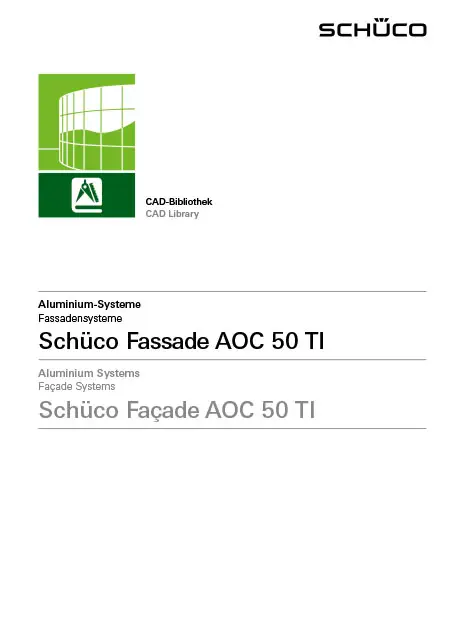 SCHÜCO

CAD-Bibliothek
CAD Library

Aluminium-Systeme
Fassadensysteme

Schüco Fassade AOC 50 TI

Aluminium Systems
Façade Systems

Schüco Façade AOC 50 TI